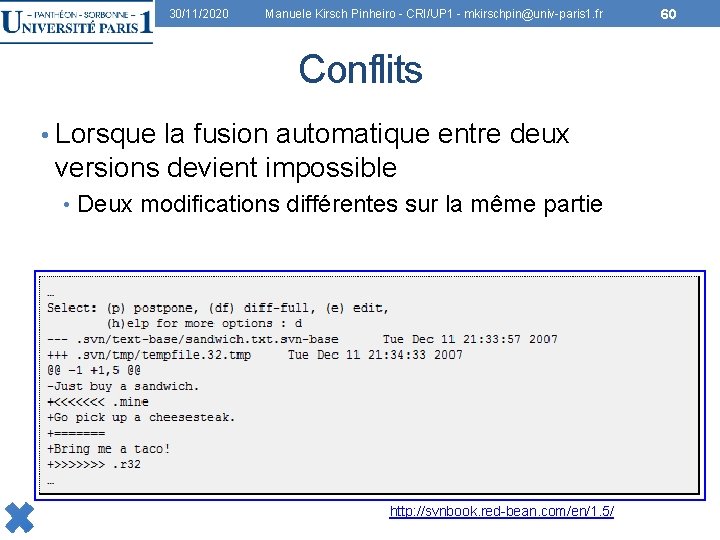 – PANTHÉON - SORBONNE –
UNIVERSITÉ PARIS 1

30/11/2020 Manuele Kirsch Pinheiro - CRI/UP1 - mkirschpin@univ-paris1.fr 60

Conflits

• Lorsque la fusion automatique entre deux versions devient impossible
 • Deux modifications différentes sur la même partie

…
Select: (p) postpone, (df) diff-full, (e) edit,
        (h)elp for more options : d
--- .svn/text-base/sandwich.txt.svn-base      Tue Dec 11 21:33:57 2007
+++ .svn/tmp/tempfile.32.tmp     Tue Dec 11 21:34:33 2007
@@ -1 +1,5 @@
-Just buy a sandwich.
+<<<<<<< .mine
+Go pick up a cheesesteak.
+=======
+Bring me a taco!
+>>>>>>> .r32
…

http://svnbook.red-bean.com/en/1.5/